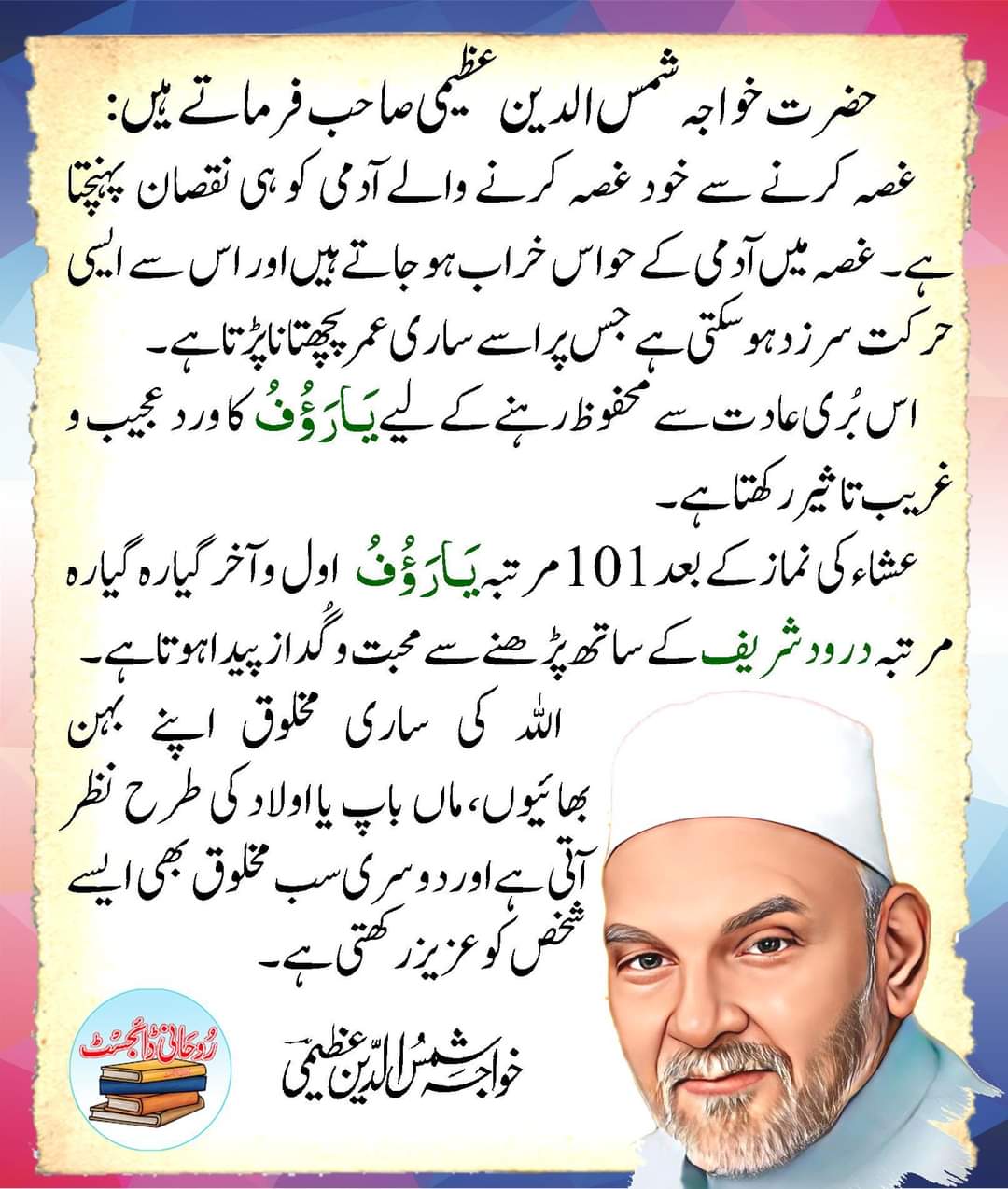 حضرت خواجہ شمس الدین عظیمی صاحب فرماتے ہیں:
غصہ کرنے سے خود غصہ کرنے والے آدمی کو ہی نقصان پہنچتا ہے۔ غصہ میں آدمی کے حواس خراب ہو جاتے ہیں اور اس سے ایسی حرکت سرزد ہو سکتی ہے جس پر اسے ساری عمر پچھتانا پڑتا ہے۔
اس بُری عادت سے محفوظ رہنے کے لیے یَارَؤُفُ کا ورد عجیب و غریب تاثیر رکھتا ہے۔
عشاء کی نماز کے بعد 101 مرتبہ یَارَؤُفُ اول و آخر گیارہ گیارہ مرتبہ درود شریف کے ساتھ پڑھنے سے محبت و گُداز پیدا ہوتا ہے۔
اللہ کی ساری مخلوق اپنے بہن بھائیوں، ماں باپ یا اولاد کی طرح نظر آتی ہے اور دوسری سب مخلوق بھی ایسے شخص کو عزیز رکھتی ہے۔
روحانی ڈائجسٹ
خواجہ شمس الدین عظیمی